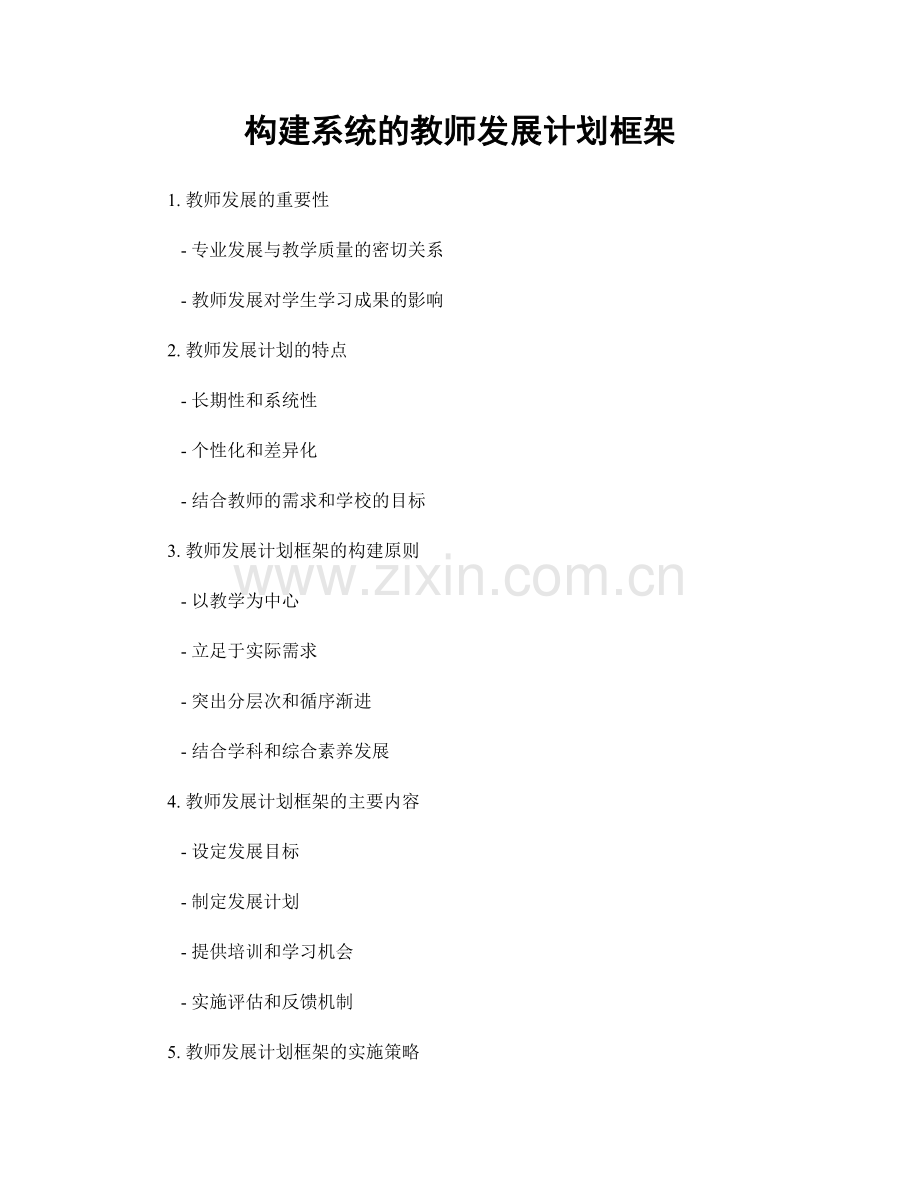 构建系统的教师发展计划框架

1. 教师发展的重要性

- 专业发展与教学质量的密切关系

- 教师发展对学生学习成果的影响

2. 教师发展计划的特点

- 长期性和系统性

- 个性化和差异化

- 结合教师的需求和学校的目标

3. 教师发展计划框架的构建原则

www.zixin.com.cn

- 以教学为中心

- 立足于实际需求

- 突出分层次和循序渐进

- 结合学科和综合素养发展

4. 教师发展计划框架的主要内容

- 设定发展目标

- 制定发展计划

- 提供培训和学习机会

- 实施评估和反馈机制

5. 教师发展计划框架的实施策略